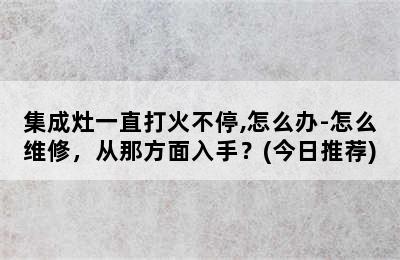 集成灶一直打火不停,怎么办-怎么维修，从那方面入手？(今日推荐)